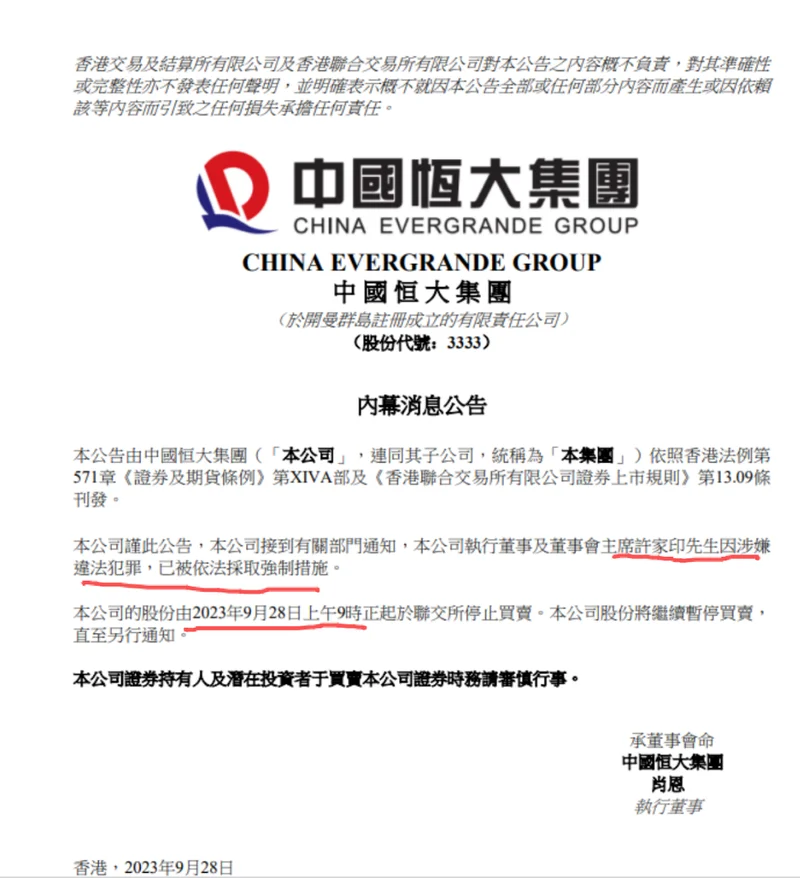 香港交易及結算所有限公司及香港聯合交易所有限公司對本公告之內容概不負責，對其準確性或完整性亦不發表任何聲明，並明確表示概不就因本公告全部或任何部分內容而產生或因依賴該等內容而引致之任何損失承擔任何責任。

中國恒大集團
CHINA EVERGRANDE GROUP

CHINA EVERGRANDE GROUP
中國恒大集團
（於開曼群島註冊成立的有限責任公司）
（股份代號：3333）

內幕消息公告

本公告由中國恒大集團（「本公司」，連同其子公司，統稱為「本集團」）依照香港法例第571章《證券及期貨條例》第XIVA部及《香港聯合交易所有限公司證券上市規則》第13.09條刊發。

本公司謹此公告，本公司接到有關部門通知，本公司執行董事及董事會主席許家印先生因涉嫌違法犯罪，已被依法採取強制措施。

本公司的股份由2023年9月28日上午9時正起於聯交所停止買賣。本公司股份將繼續暫停買賣，直至另行通知。

本公司證券持有人及潛在投資者于買賣本公司證券時務請審慎行事。

承董事會命
中國恒大集團
肖恩
執行董事

香港，2023年9月28日